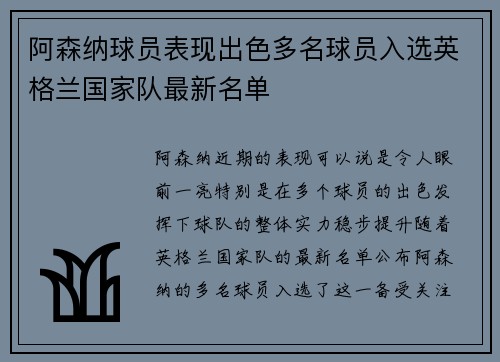 阿森纳球员表现出色多名球员入选英格兰国家队最新名单

阿森纳近期的表现可以说是令人眼前一亮特别是在多个球员的出色发挥下球队的整体实力稳步提升随着英格兰国家队的最新名单公布阿森纳的多名球员入选了这一备受关注